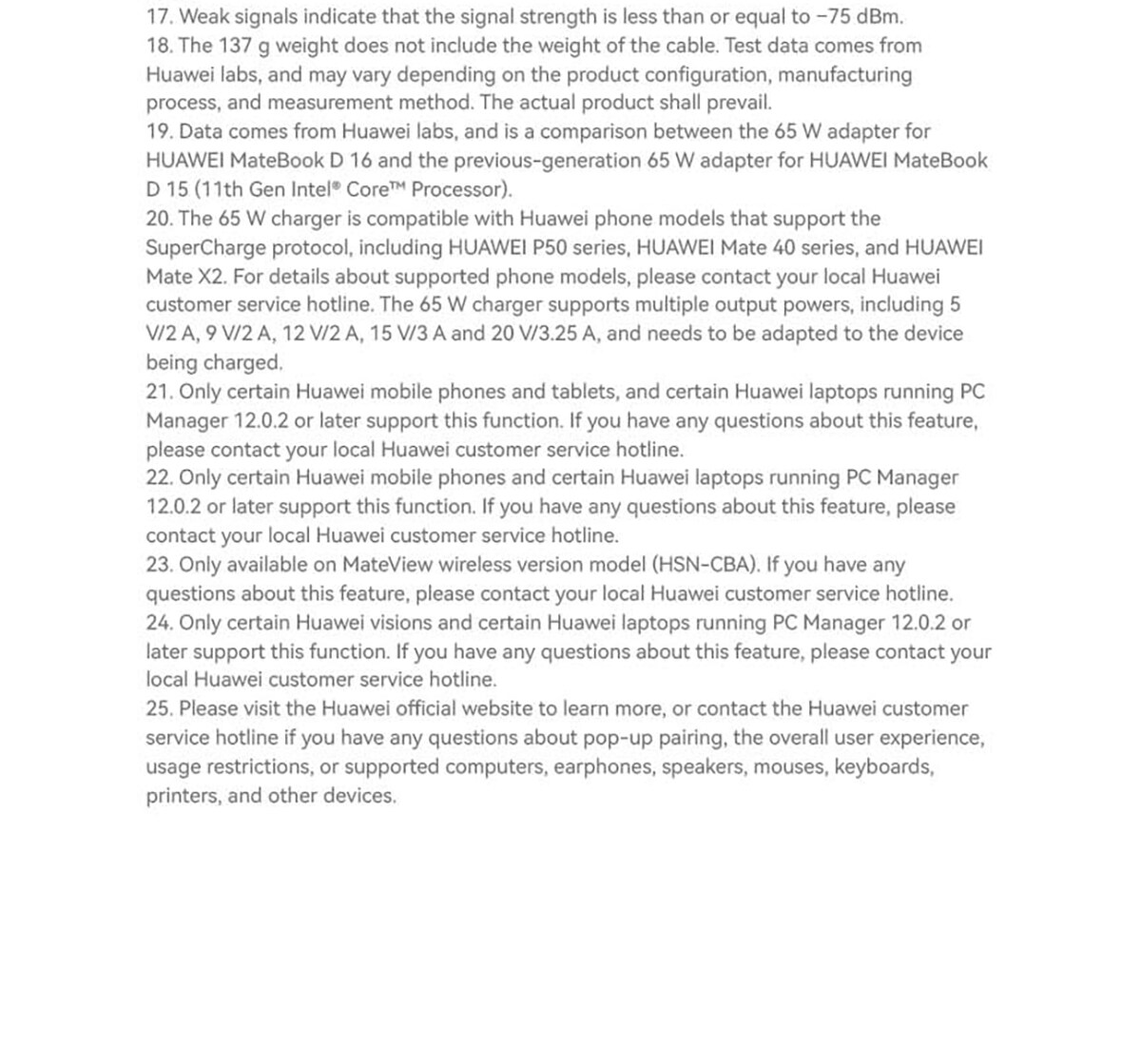 17. Weak signals indicate that the signal strength is less than or equal to −75 dBm.
18. The 137 g weight does not include the weight of the cable. Test data comes from Huawei labs, and may vary depending on the product configuration, manufacturing process, and measurement method. The actual product shall prevail.
19. Data comes from Huawei labs, and is a comparison between the 65 W adapter for HUAWEI MateBook D 16 and the previous-generation 65 W adapter for HUAWEI MateBook D 15 (11th Gen Intel® Core™ Processor).
20. The 65 W charger is compatible with Huawei phone models that support the SuperCharge protocol, including HUAWEI P50 series, HUAWEI Mate 40 series, and HUAWEI Mate X2. For details about supported phone models, please contact your local Huawei customer service hotline. The 65 W charger supports multiple output powers, including 5 V/2 A, 9 V/2 A, 12 V/2 A, 15 V/3 A and 20 V/3.25 A, and needs to be adapted to the device being charged.
21. Only certain Huawei mobile phones and tablets, and certain Huawei laptops running PC Manager 12.0.2 or later support this function. If you have any questions about this feature, please contact your local Huawei customer service hotline.
22. Only certain Huawei mobile phones and certain Huawei laptops running PC Manager 12.0.2 or later support this function. If you have any questions about this feature, please contact your local Huawei customer service hotline.
23. Only available on MateView wireless version model (HSN-CBA). If you have any questions about this feature, please contact your local Huawei customer service hotline.
24. Only certain Huawei visions and certain Huawei laptops running PC Manager 12.0.2 or later support this function. If you have any questions about this feature, please contact your local Huawei customer service hotline.
25. Please visit the Huawei official website to learn more, or contact the Huawei customer service hotline if you have any questions about pop-up pairing, the overall user experience, usage restrictions, or supported computers, earphones, speakers, mouses, keyboards, printers, and other devices.